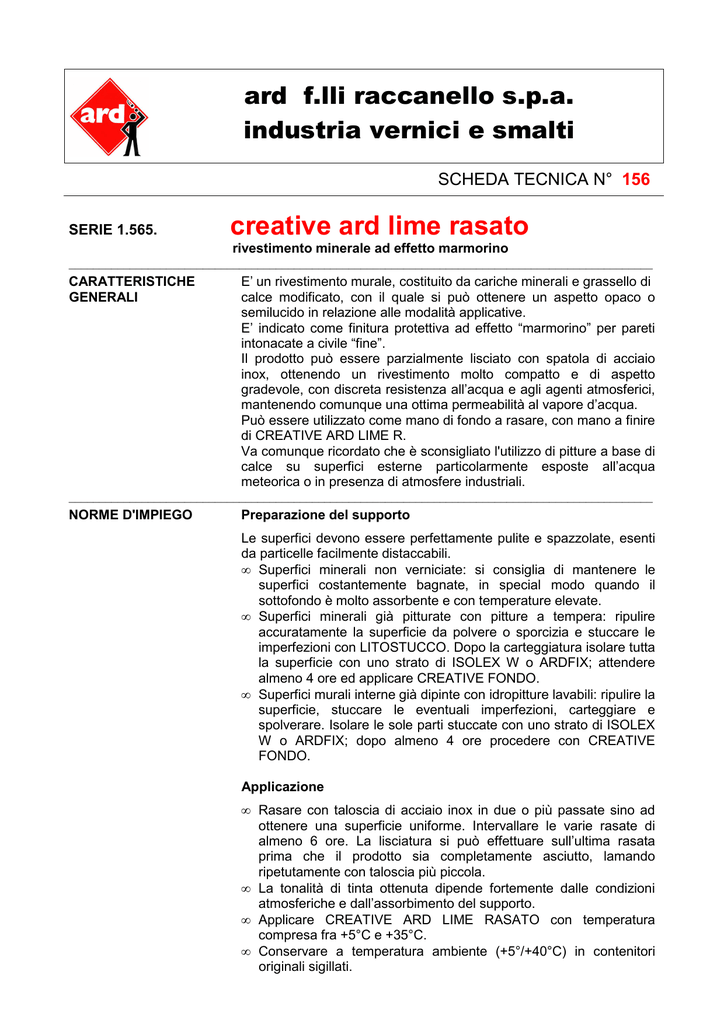 ard

ard f.lli raccanello s.p.a.
industria vernici e smalti

SCHEDA TECNICA N° 156

SERIE 1.565.

creative ard lime rasato
rivestimento minerale ad effetto marmorino

CARATTERISTICHE GENERALI

E' un rivestimento murale, costituito da cariche minerali e grassello di calce modificato, con il quale si può ottenere un aspetto opaco o semilucido in relazione alle modalità applicative.
E' indicato come finitura protettiva ad effetto "marmorino" per pareti intonacate a civile "fine".
Il prodotto può essere parzialmente lisciato con spatola di acciaio inox, ottenendo un rivestimento molto compatto e di aspetto gradevole, con discreta resistenza all'acqua e agli agenti atmosferici, mantenendo comunque una ottima permeabilità al vapore d'acqua.
Può essere utilizzato come mano di fondo a rasare, con mano a finire di CREATIVE ARD LIME R.
Va comunque ricordato che è sconsigliato l'utilizzo di pitture a base di calce su superfici esterne particolarmente esposte all'acqua meteorica o in presenza di atmosfere industriali.

NORME D'IMPIEGO

Preparazione del supporto

Le superfici devono essere perfettamente pulite e spazzolate, esenti da particelle facilmente distaccabili.
∞ Superfici minerali non verniciate: si consiglia di mantenere le superfici costantemente bagnate, in special modo quando il sottofondo è molto assorbente e con temperature elevate.
∞ Superfici minerali già pitturate con pitture a tempera: ripulire accuratamente la superficie da polvere o sporcizia e stuccare le imperfezioni con LITOSTUCCO. Dopo la carteggiatura isolare tutta la superficie con uno strato di ISOLEX W o ARDFIX; attendere almeno 4 ore ed applicare CREATIVE FONDO.
∞ Superfici murali interne già dipinte con idropitture lavabili: ripulire la superficie, stuccare le eventuali imperfezioni, carteggiare e spolverare. Isolare le sole parti stuccate con uno strato di ISOLEX W o ARDFIX; dopo almeno 4 ore procedere con CREATIVE FONDO.

Applicazione

∞ Rasare con taloscia di acciaio inox in due o più passate sino ad ottenere una superficie uniforme. Intervallare le varie rasate di almeno 6 ore. La lisciatura si può effettuare sull'ultima rasata prima che il prodotto sia completamente asciutto, lamando ripetutamente con taloscia più piccola.
∞ La tonalità di tinta ottenuta dipende fortemente dalle condizioni atmosferiche e dall'assorbimento del supporto.
∞ Applicare CREATIVE ARD LIME RASATO con temperatura compresa fra +5°C e +35°C.
∞ Conservare a temperatura ambiente (+5°/+40°C) in contenitori originali sigillati.